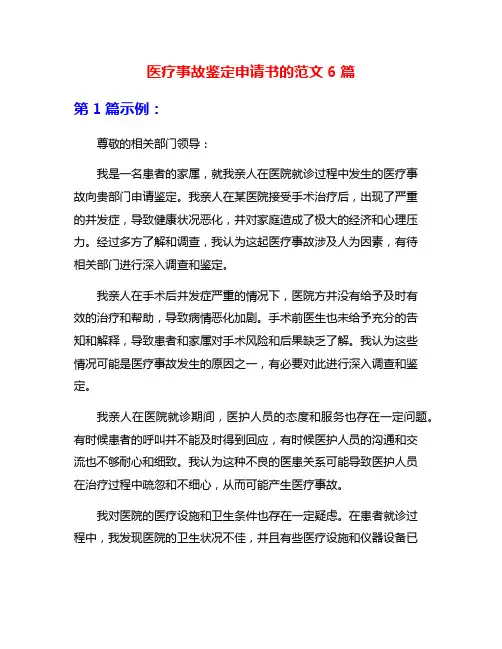 医疗事故鉴定申请书的范文 6 篇

第 1 篇示例：

尊敬的相关部门领导：

我是一名患者的家属，就我亲人在医院就诊过程中发生的医疗事故向贵部门申请鉴定。我亲人在某医院接受手术治疗后，出现了严重的并发症，导致健康状况恶化，并对家庭造成了极大的经济和心理压力。经过多方了解和调查，我认为这起医疗事故涉及人为因素，有待相关部门进行深入调查和鉴定。

我亲人在手术后并发症严重的情况下，医院方并没有给予及时有效的治疗和帮助，导致病情恶化加剧。手术前医生也未给予充分的告知和解释，导致患者和家属对手术风险和后果缺乏了解。我认为这些情况可能是医疗事故发生的原因之一，有必要对此进行深入调查和鉴定。

我亲人在医院就诊期间，医护人员的态度和服务也存在一定问题。有时候患者的呼叫并不能及时得到回应，有时候医护人员的沟通和交流也不够耐心和细致。我认为这种不良的医患关系可能导致医护人员在治疗过程中疏忽和不细心，从而可能产生医疗事故。

我对医院的医疗设施和卫生条件也存在一定疑虑。在患者就诊过程中，我发现医院的卫生状况不佳，并且有些医疗设施和仪器设备已